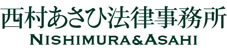 西村あさひ法律事務所
NISHIMURA&ASAHI